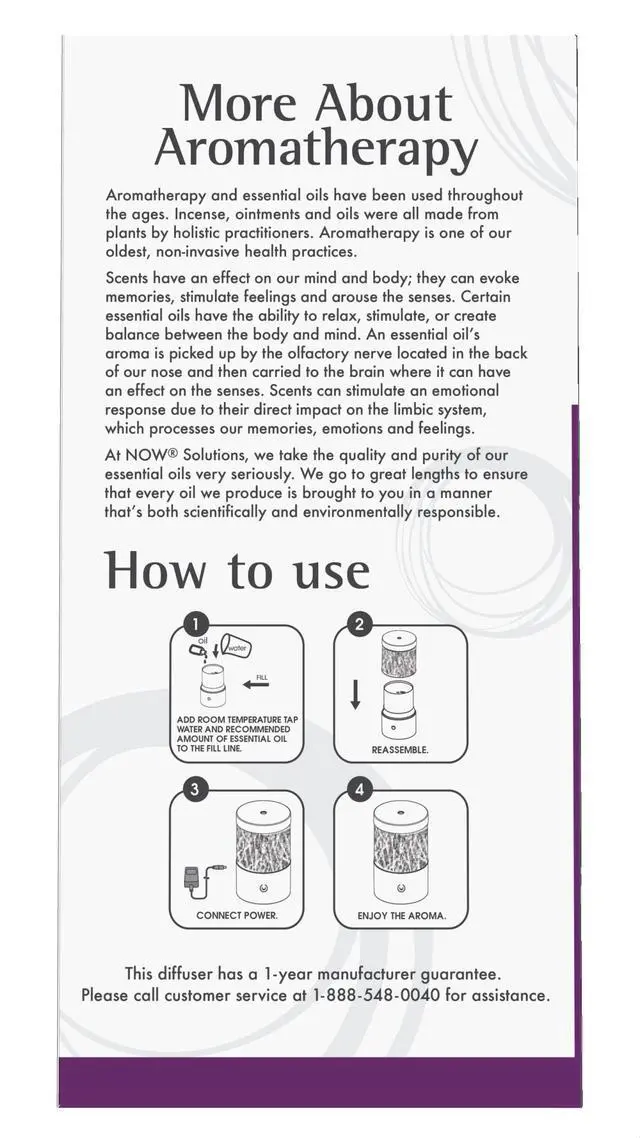 More About Aromatherapy

Aromatherapy and essential oils have been used throughout the ages. Incense, ointments and oils were all made from plants by holistic practitioners. Aromatherapy is one of our oldest, non-invasive health practices.

Scents have an effect on our mind and body; they can evoke memories, stimulate feelings and arouse the senses. Certain essential oils have the ability to relax, stimulate, or create balance between the body and mind. An essential oil's aroma is picked up by the olfactory nerve located in the back of our nose and then carried to the brain where it can have an effect on the senses. Scents can stimulate an emotional response due to their direct impact on the limbic system, which processes our memories, emotions and feelings.

At NOW® Solutions, we take the quality and purity of our essential oils very seriously. We go to great lengths to ensure that every oil we produce is brought to you in a manner that's both scientifically and environmentally responsible.

How to use

1
oil
water
FILL
ADD ROOM TEMPERATURE TAP WATER AND RECOMMENDED AMOUNT OF ESSENTIAL OIL TO THE FILL LINE.

2
REASSEMBLE.

3
CONNECT POWER.

4
ENJOY THE AROMA.

This diffuser has a 1-year manufacturer guarantee.
Please call customer service at 1-888-548-0040 for assistance.